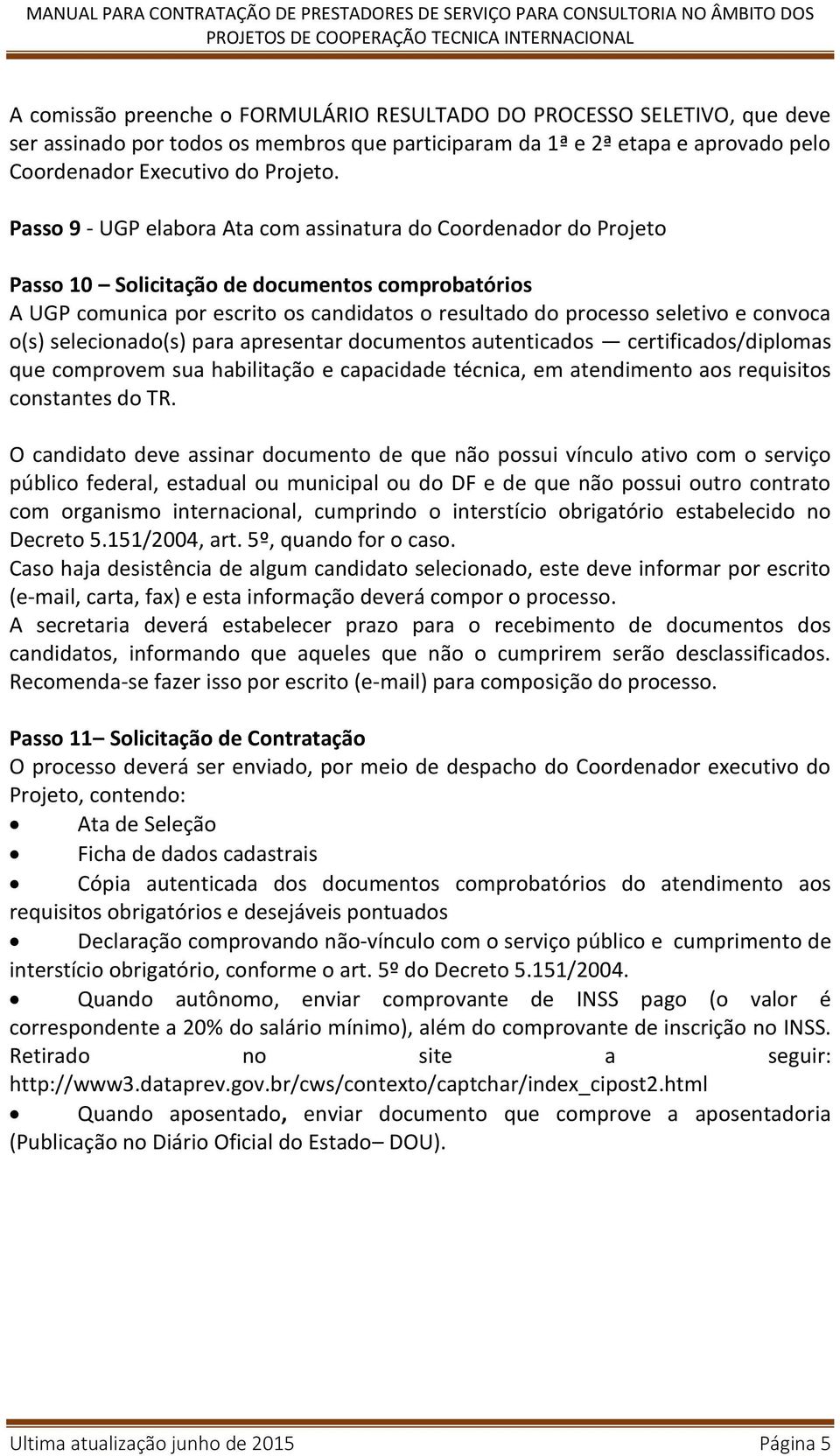 MANUAL PARA CONTRATAÇÃO DE PRESTADORES DE SERVIÇO PARA CONSULTORIA NO ÂMBITO DOS PROJETOS DE COOPERAÇÃO TECNICA INTERNACIONAL

A comissão preenche o FORMULÁRIO RESULTADO DO PROCESSO SELETIVO, que deve ser assinado por todos os membros que participaram da 1ª e 2ª etapa e aprovado pelo Coordenador Executivo do Projeto.

Passo 9 - UGP elabora Ata com assinatura do Coordenador do Projeto

Passo 10 – Solicitação de documentos comprobatórios
A UGP comunica por escrito os candidatos o resultado do processo seletivo e convoca o(s) selecionado(s) para apresentar documentos autenticados — certificados/diplomas que comprovem sua habilitação e capacidade técnica, em atendimento aos requisitos constantes do TR.

O candidato deve assinar documento de que não possui vínculo ativo com o serviço público federal, estadual ou municipal ou do DF e de que não possui outro contrato com organismo internacional, cumprindo o interstício obrigatório estabelecido no Decreto 5.151/2004, art. 5º, quando for o caso.
Caso haja desistência de algum candidato selecionado, este deve informar por escrito (e-mail, carta, fax) e esta informação deverá compor o processo.
A secretaria deverá estabelecer prazo para o recebimento de documentos dos candidatos, informando que aqueles que não o cumprirem serão desclassificados. Recomenda-se fazer isso por escrito (e-mail) para composição do processo.

Passo 11– Solicitação de Contratação
O processo deverá ser enviado, por meio de despacho do Coordenador executivo do Projeto, contendo:
• Ata de Seleção
• Ficha de dados cadastrais
• Cópia autenticada dos documentos comprobatórios do atendimento aos requisitos obrigatórios e desejáveis pontuados
• Declaração comprovando não-vínculo com o serviço público e cumprimento de interstício obrigatório, conforme o art. 5º do Decreto 5.151/2004.
• Quando autônomo, enviar comprovante de INSS pago (o valor é correspondente a 20% do salário mínimo), além do comprovante de inscrição no INSS. Retirado no site a seguir: http://www3.dataprev.gov.br/cws/contexto/captchar/index_cipost2.html
• Quando aposentado, enviar documento que comprove a aposentadoria (Publicação no Diário Oficial do Estado– DOU).

Ultima atualização junho de 2015 Página 5